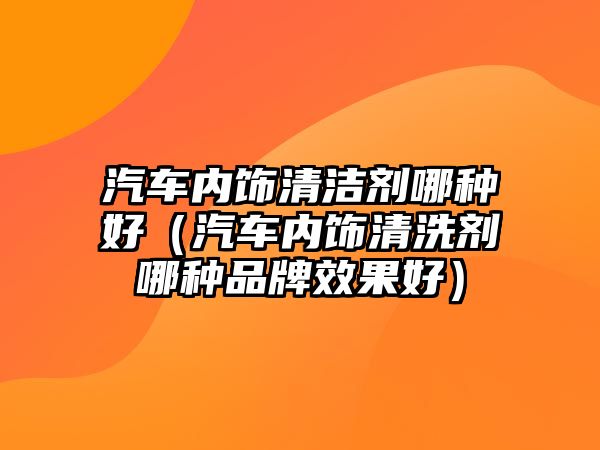 汽车内饰清洁剂哪种好（汽车内饰清洗剂哪种品牌效果好）